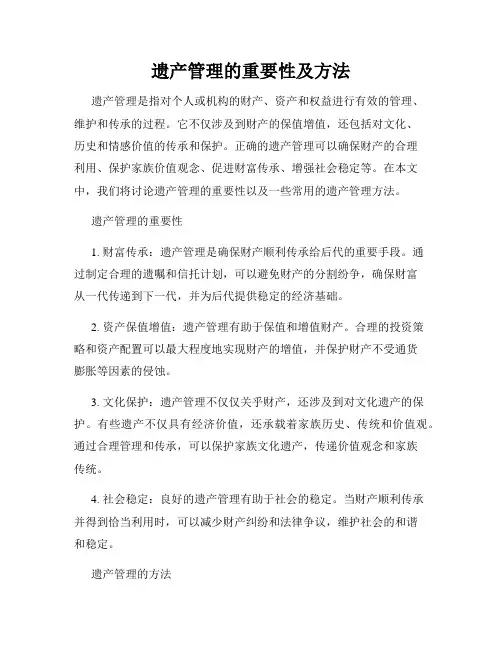 遗产管理的重要性及方法

遗产管理是指对个人或机构的财产、资产和权益进行有效的管理、维护和传承的过程。它不仅涉及到财产的保值增值，还包括对文化、历史和情感价值的传承和保护。正确的遗产管理可以确保财产的合理利用、保护家族价值观念、促进财富传承、增强社会稳定等。在本文中，我们将讨论遗产管理的重要性以及一些常用的遗产管理方法。

遗产管理的重要性

1. 财富传承：遗产管理是确保财产顺利传承给后代的重要手段。通过制定合理的遗嘱和信托计划，可以避免财产的分割纷争，确保财富从一代传递到下一代，并为后代提供稳定的经济基础。

2. 资产保值增值：遗产管理有助于保值和增值财产。合理的投资策略和资产配置可以最大程度地实现财产的增值，并保护财产不受通货膨胀等因素的侵蚀。

3. 文化保护：遗产管理不仅仅关乎财产，还涉及到对文化遗产的保护。有些遗产不仅具有经济价值，还承载着家族历史、传统和价值观。通过合理管理和传承，可以保护家族文化遗产，传递价值观念和家族传统。

4. 社会稳定：良好的遗产管理有助于社会的稳定。当财产顺利传承并得到恰当利用时，可以减少财产纠纷和法律争议，维护社会的和谐和稳定。

遗产管理的方法